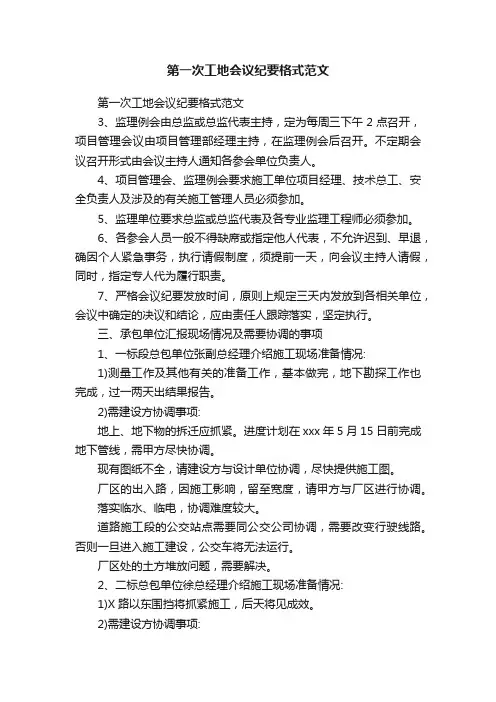 第一次工地会议纪要格式范文

第一次工地会议纪要格式范文

3、监理例会由总监或总监代表主持，定为每周三下午 2 点召开，项目管理会议由项目管理部经理主持，在监理例会后召开。不定期会议召开形式由会议主持人通知各参会单位负责人。

4、项目管理会、监理例会要求施工单位项目经理、技术总工、安全负责人及涉及的有关施工管理人员必须参加。

5、监理单位要求总监或总监代表及各专业监理工程师必须参加。

6、各参会人员一般不得缺席或指定他人代表，不允许迟到、早退，确因个人紧急事务，执行请假制度，须提前一天，向会议主持人请假，同时，指定专人代为履行职责。

7、严格会议纪要发放时间，原则上规定三天内发放到各相关单位，会议中确定的决议和结论，应由责任人跟踪落实，坚定执行。

三、承包单位汇报现场情况及需要协调的事项

1、一标段总包单位张副总经理介绍施工现场准备情况:

1)测量工作及其他有关的准备工作，基本做完，地下勘探工作也完成，过一两天出结果报告。

2)需建设方协调事项:

地上、地下物的拆迁应抓紧。进度计划在 xxx 年 5 月 15 日前完成地下管线，需甲方尽快协调。

现有图纸不全，请建设方与设计单位协调，尽快提供施工图。

厂区的出入路，因施工影响，留至宽度，请甲方与厂区进行协调。

落实临水、临电，协调难度较大。

道路施工段的公交站点需要同公交公司协调，需要改变行驶线路。否则一旦进入施工建设，公交车将无法运行。

厂区处的土方堆放问题，需要解决。

2、二标总包单位徐总经理介绍施工现场准备情况:

1)X 路以东围挡将抓紧施工，后天将见成效。

2)需建设方协调事项: